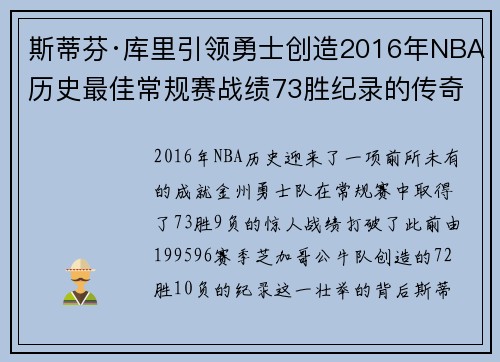 斯蒂芬·库里引领勇士创造2016年NBA历史最佳常规赛战绩73胜纪录的传奇

2016年NBA历史迎来了一项前所未有的成就金州勇士队在常规赛中取得了73胜9负的惊人战绩打破了此前由199596赛季芝加哥公牛队创造的72胜10负的纪录这一壮举的背后斯蒂